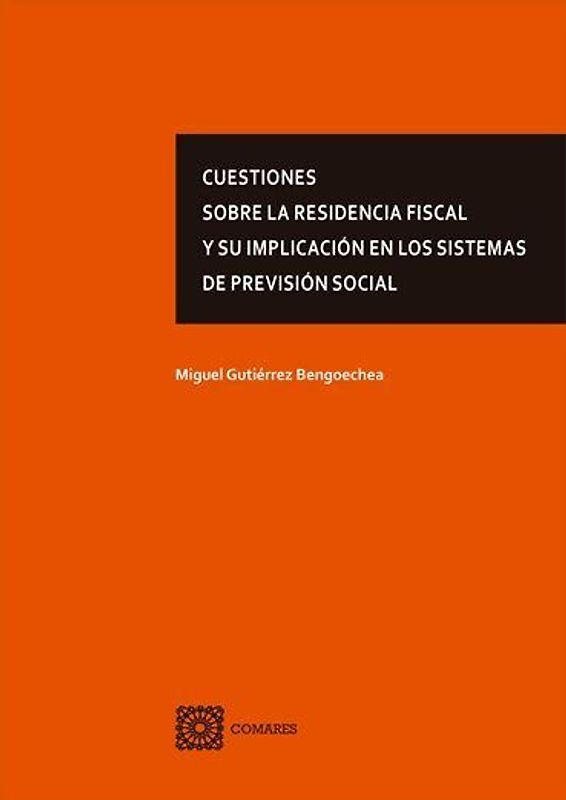 CUESTIONES
SOBRE LA RESIDENCIA FISCAL
Y SU IMPLICACIÓN EN LOS SISTEMAS
DE PREVISIÓN SOCIAL

Miguel Gutiérrez Bengoechea

COMARES